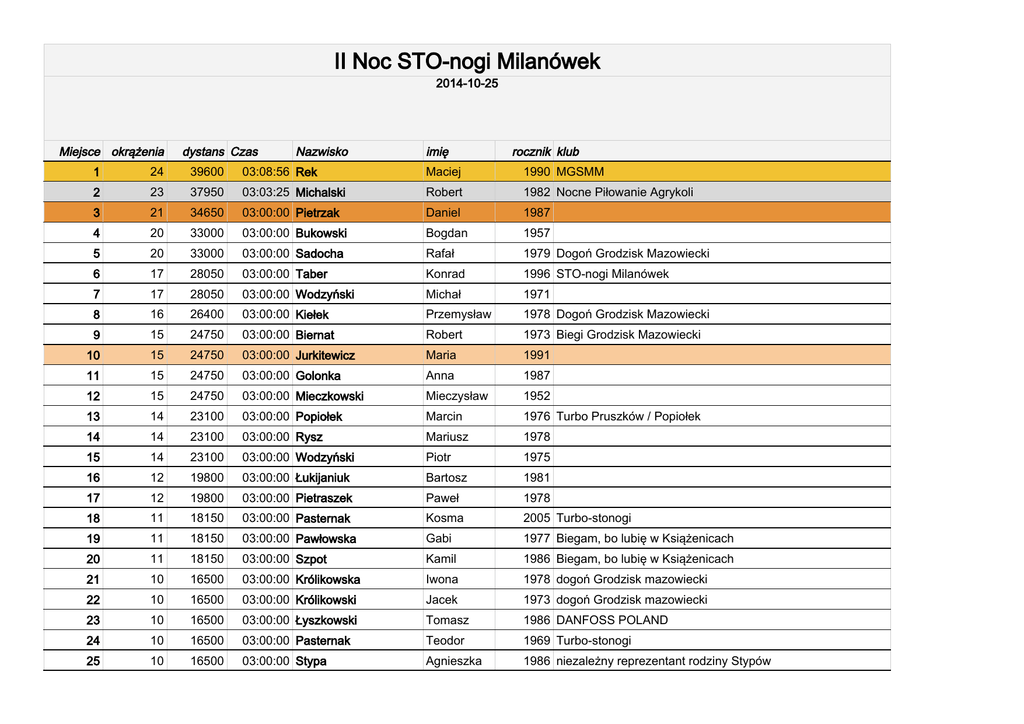 II Noc STO-nogi Milanówek
2014-10-25

| Miejsce | okrążenia | dystans | Czas | Nazwisko | imię | rocznik | klub |
|---|---|---|---|---|---|---|---|
| 1 | 24 | 39600 | 03:08:56 | Rek | Maciej | 1990 | MGSMM |
| 2 | 23 | 37950 | 03:03:25 | Michalski | Robert | 1982 | Nocne Piłowanie Agrykoli |
| 3 | 21 | 34650 | 03:00:00 | Pietrzak | Daniel | 1987 | |
| 4 | 20 | 33000 | 03:00:00 | Bukowski | Bogdan | 1957 | |
| 5 | 20 | 33000 | 03:00:00 | Sadocha | Rafał | 1979 | Dogoń Grodzisk Mazowiecki |
| 6 | 17 | 28050 | 03:00:00 | Taber | Konrad | 1996 | STO-nogi Milanówek |
| 7 | 17 | 28050 | 03:00:00 | Wodzyński | Michał | 1971 | |
| 8 | 16 | 26400 | 03:00:00 | Kiełek | Przemysław | 1978 | Dogoń Grodzisk Mazowiecki |
| 9 | 15 | 24750 | 03:00:00 | Biernat | Robert | 1973 | Biegi Grodzisk Mazowiecki |
| 10 | 15 | 24750 | 03:00:00 | Jurkitewicz | Maria | 1991 | |
| 11 | 15 | 24750 | 03:00:00 | Golonka | Anna | 1987 | |
| 12 | 15 | 24750 | 03:00:00 | Mieczkowski | Mieczysław | 1952 | |
| 13 | 14 | 23100 | 03:00:00 | Popiołek | Marcin | 1976 | Turbo Pruszków / Popiołek |
| 14 | 14 | 23100 | 03:00:00 | Rysz | Mariusz | 1978 | |
| 15 | 14 | 23100 | 03:00:00 | Wodzyński | Piotr | 1975 | |
| 16 | 12 | 19800 | 03:00:00 | Łukijaniuk | Bartosz | 1981 | |
| 17 | 12 | 19800 | 03:00:00 | Pietraszek | Paweł | 1978 | |
| 18 | 11 | 18150 | 03:00:00 | Pasternak | Kosma | 2005 | Turbo-stonogi |
| 19 | 11 | 18150 | 03:00:00 | Pawłowska | Gabi | 1977 | Biegam, bo lubię w Książenicach |
| 20 | 11 | 18150 | 03:00:00 | Szpot | Kamil | 1986 | Biegam, bo lubię w Książenicach |
| 21 | 10 | 16500 | 03:00:00 | Królikowska | Iwona | 1978 | dogoń Grodzisk mazowiecki |
| 22 | 10 | 16500 | 03:00:00 | Królikowski | Jacek | 1973 | dogoń Grodzisk mazowiecki |
| 23 | 10 | 16500 | 03:00:00 | Łyszkowski | Tomasz | 1986 | DANFOSS POLAND |
| 24 | 10 | 16500 | 03:00:00 | Pasternak | Teodor | 1969 | Turbo-stonogi |
| 25 | 10 | 16500 | 03:00:00 | Stypa | Agnieszka | 1986 | niezależny reprezentant rodziny Stypów |